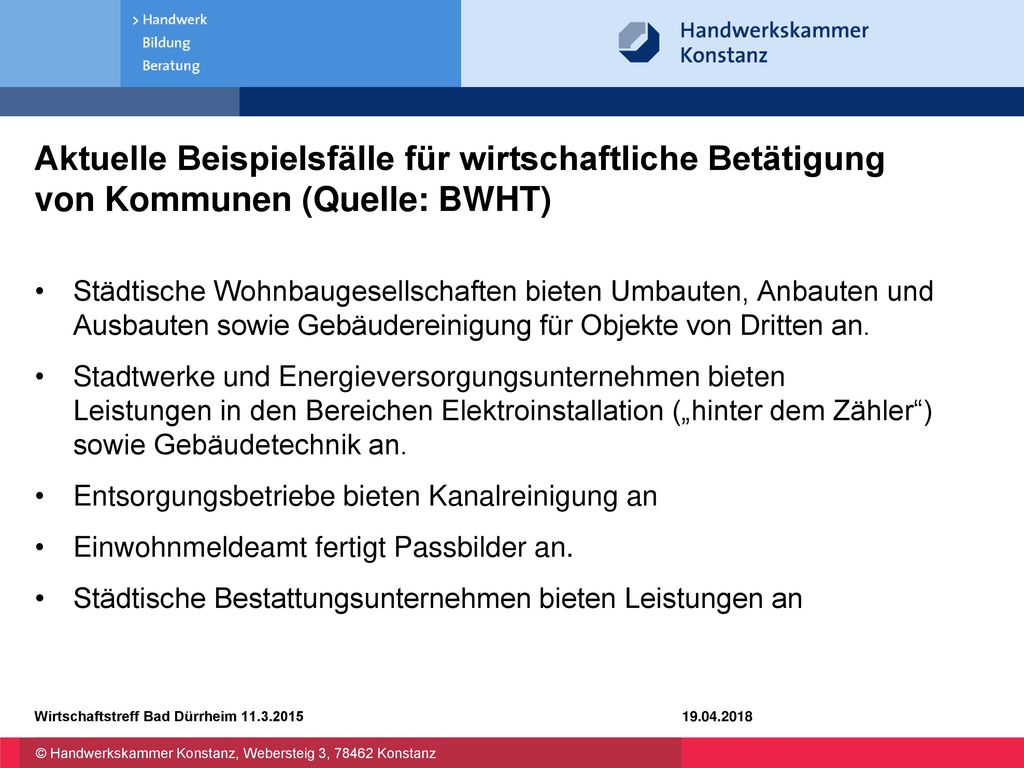 > Handwerk
Bildung
Beratung

Handwerkskammer
Konstanz

Aktuelle Beispielsfälle für wirtschaftliche Betätigung von Kommunen (Quelle: BWHT)

• Städtische Wohnbaugesellschaften bieten Umbauten, Anbauten und Ausbauten sowie Gebäudereinigung für Objekte von Dritten an.

• Stadtwerke und Energieversorgungsunternehmen bieten Leistungen in den Bereichen Elektroinstallation („hinter dem Zähler“) sowie Gebäudetechnik an.

• Entsorgungsbetriebe bieten Kanalreinigung an

• Einwohnmeldeamt fertigt Passbilder an.

• Städtische Bestattungsunternehmen bieten Leistungen an

Wirtschaftstreff Bad Dürrheim 11.3.2015

19.04.2018

© Handwerkskammer Konstanz, Webersteig 3, 78462 Konstanz